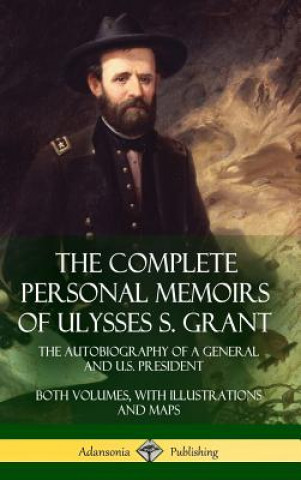 THE COMPLETE PERSONAL MEMOIRS OF ULYSSES S. GRANT

THE AUTOBIOGRAPHY OF A GENERAL AND U.S. PRESIDENT

BOTH VOLUMES, WITH ILLUSTRATIONS AND MAPS

Adansonia Publishing